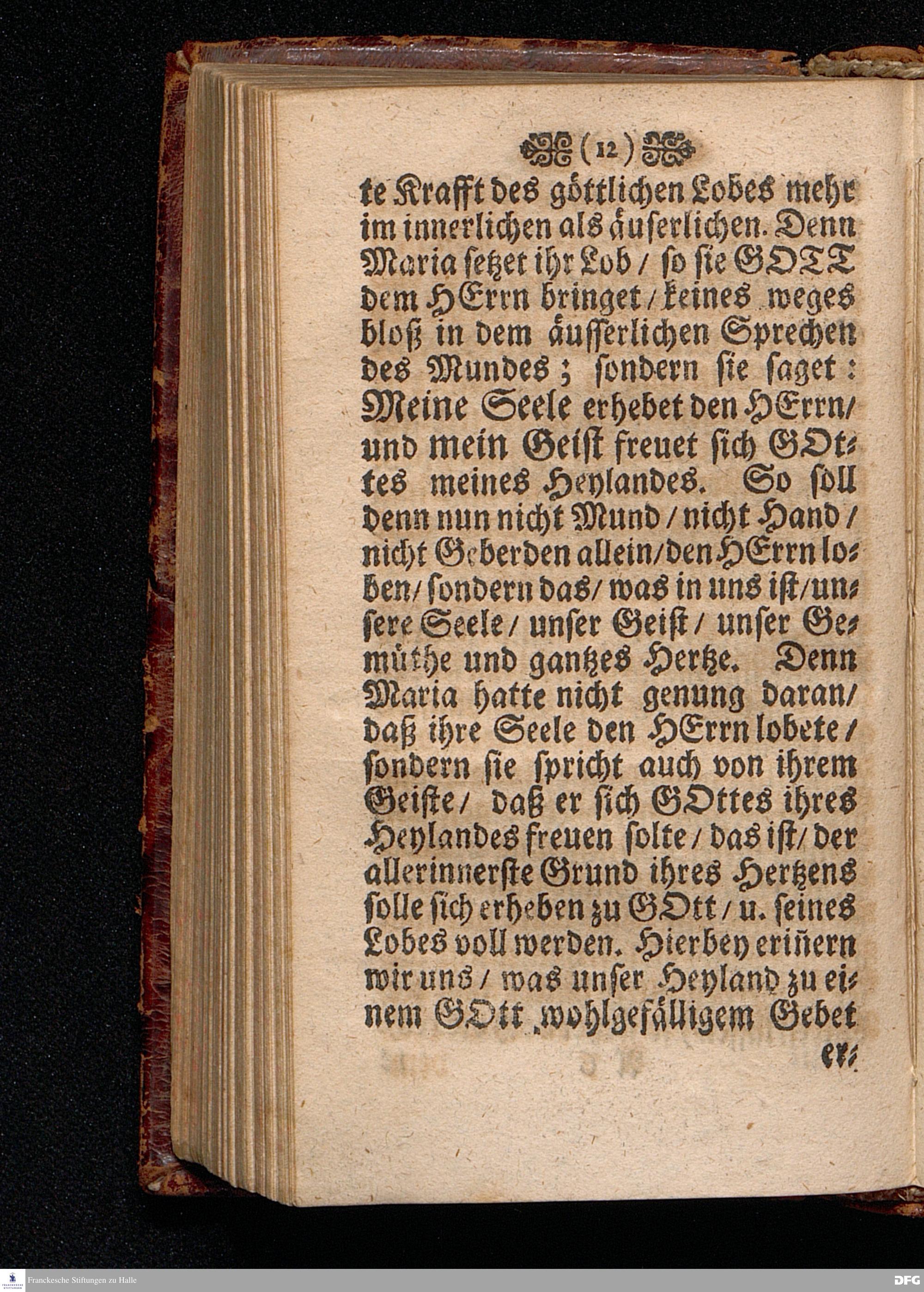 (12)

te Krafft des göttlichen Lobes mehr im innerlichen als äuserlichen. Denn Maria setzet ihr Lob / so sie GOTT dem HErrn bringet / keines weges bloß in dem äusserlichen Sprechen des Mundes; sondern sie saget: Meine Seele erhebet den HErrn / und mein Geist freuet sich GOttes meines Heylandes. So soll denn nun nicht Mund / nicht Hand / nicht Geberden allein / den HErrn loben / sondern das / was in uns ist / unsere Seele / unser Geist / unser Gemüthe und gantzes Hertze. Denn Maria hatte nicht genung daran / daß ihre Seele den HErrn lobete / sondern sie spricht auch von ihrem Geiste / daß er sich GOttes ihres Heylandes freuen solte / das ist / der allerinnerste Grund ihres Hertzens solle sich erheben zu GOtt / u. seines Lobes voll werden. Hierbey eriñern wir uns / was unser Heyland zu einem GOtt wohlgefälligem Gebet er-

Franckesche Stiftungen zu Halle

DFG